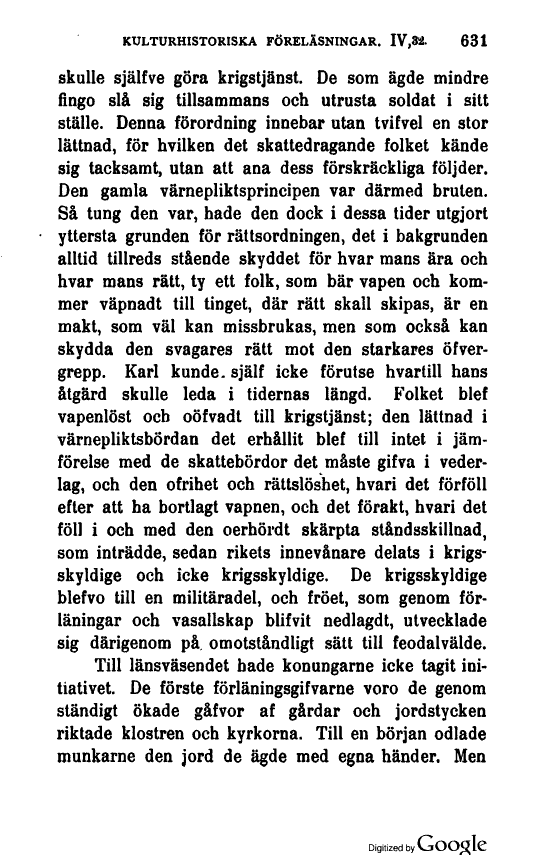 KULTURHISTORISKA FÖRELÄSNINGAR. IV,32. 631

skulle själfve göra krigstjänst. De som ägde mindre fingo slå sig tillsammans och utrusta soldat i sitt ställe. Denna förordning innebar utan tvifvel en stor lättnad, för hvilken det skattedragande folket kände sig tacksamt, utan att ana dess förskräckliga följder. Den gamla värnepliktsprincipen var därmed bruten. Så tung den var, hade den dock i dessa tider utgjort yttersta grunden för rättsordningen, det i bakgrunden alltid tillreds stående skyddet för hvar mans ära och hvar mans rätt, ty ett folk, som bär vapen och kommer väpnadt till tinget, där rätt skall skipas, är en makt, som väl kan missbrukas, men som också kan skydda den svagares rätt mot den starkares öfvergrepp. Karl kunde själf icke förutse hvartill hans åtgärd skulle leda i tidernas längd. Folket blef vapenlöst och oöfvadt till krigstjänst; den lättnad i värnepliktsbördan det erhållit blef till intet i jämförelse med de skattebördor det måste gifva i vederlag, och den ofrihet och rättslöshet, hvari det förföll efter att ha bortlagt vapnen, och det förakt, hvari det föll i och med den oerhördt skärpta ståndsskillnad, som inträdde, sedan rikets innevånare delats i krigsskyldige och icke krigsskyldige. De krigsskyldige blefvo till en militäradel, och fröet, som genom förläningar och vasallskap blifvit nedlagdt, utvecklade sig därigenom på omotståndligt sätt till feodalvälde.

Till länsväsendet hade konungarne icke tagit initiativet. De förste förläningsgifvarne voro de genom ständigt ökade gåfvor af gårdar och jordstycken riktade klostren och kyrkorna. Till en början odlade munkarne den jord de ägde med egna händer. Men

Digitized by Google